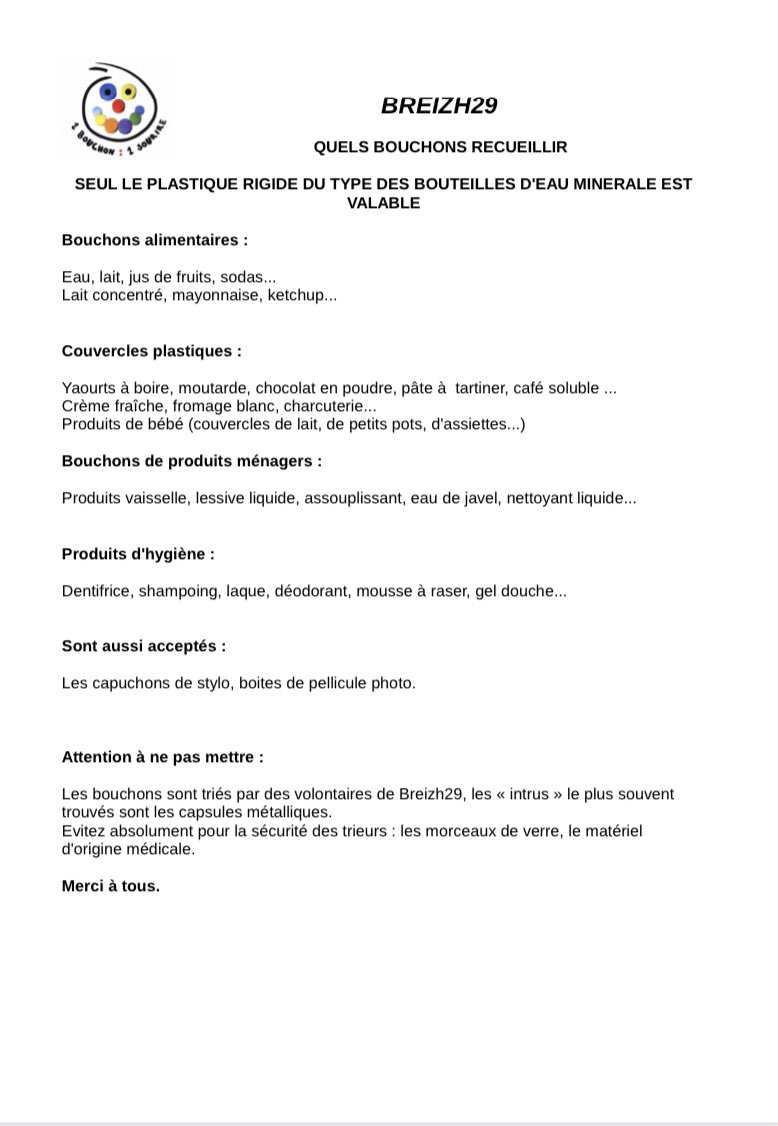 1 BOUCHON : 1 SOURIRE

BREIZH29

QUELS BOUCHONS RECUEILLIR

SEUL LE PLASTIQUE RIGIDE DU TYPE DES BOUTEILLES D'EAU MINERALE EST VALABLE

Bouchons alimentaires :

Eau, lait, jus de fruits, sodas...
Lait concentré, mayonnaise, ketchup...

Couvercles plastiques :

Yaourts à boire, moutarde, chocolat en poudre, pâte à tartiner, café soluble ...
Crème fraîche, fromage blanc, charcuterie...
Produits de bébé (couvercles de lait, de petits pots, d'assiettes...)

Bouchons de produits ménagers :

Produits vaisselle, lessive liquide, assouplissant, eau de javel, nettoyant liquide...

Produits d'hygiène :

Dentifrice, shampoing, laque, déodorant, mousse à raser, gel douche...

Sont aussi acceptés :

Les capuchons de stylo, boites de pellicule photo.

Attention à ne pas mettre :

Les bouchons sont triés par des volontaires de Breizh29, les « intrus » le plus souvent trouvés sont les capsules métalliques.
Evitez absolument pour la sécurité des trieurs : les morceaux de verre, le matériel d'origine médicale.

Merci à tous.